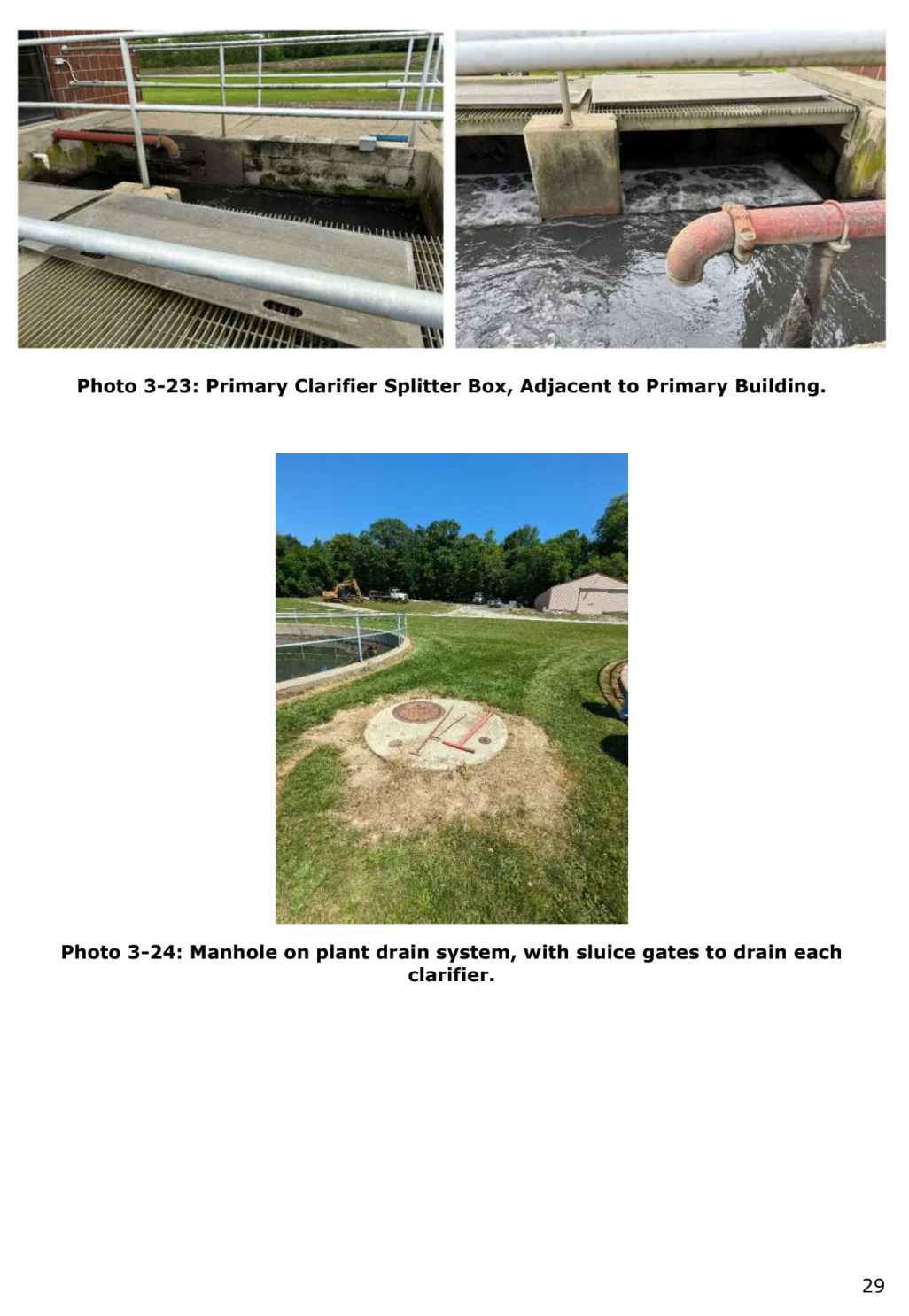 Photo 3-23: Primary Clarifier Splitter Box, Adjacent to Primary Building.

Photo 3-24: Manhole on plant drain system, with sluice gates to drain each clarifier.

29